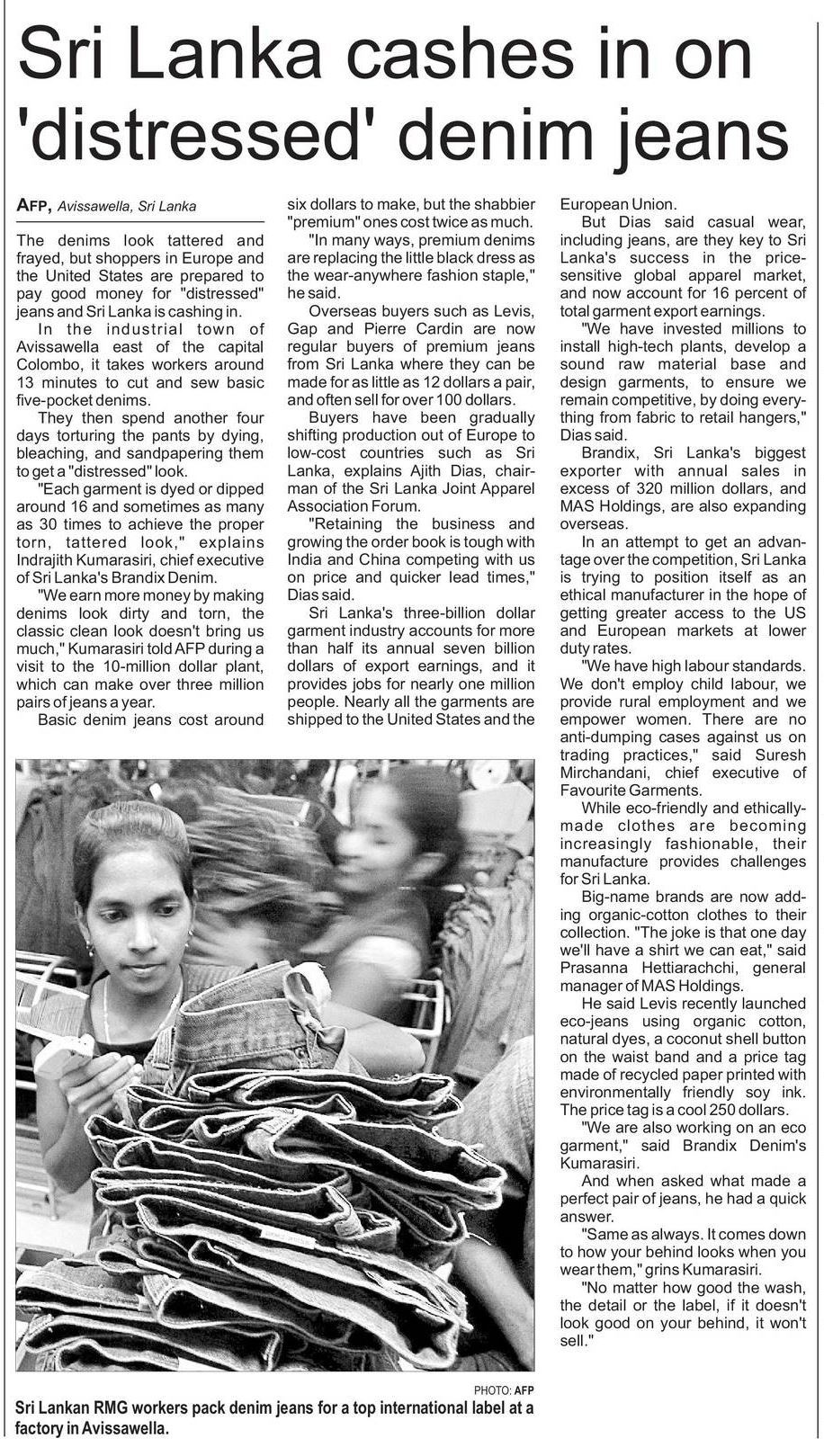 Sri Lanka cashes in on 'distressed' denim jeans

AFP, Avissawella, Sri Lanka

The denims look tattered and frayed, but shoppers in Europe and the United States are prepared to pay good money for "distressed" jeans and Sri Lanka is cashing in.

In the industrial town of Avissawella east of the capital Colombo, it takes workers around 13 minutes to cut and sew basic five-pocket denims.

They then spend another four days torturing the pants by dying, bleaching, and sandpapering them to get a "distressed" look.

"Each garment is dyed or dipped around 16 and sometimes as many as 30 times to achieve the proper torn, tattered look," explains Indrajith Kumarasiri, chief executive of Sri Lanka's Brandix Denim.

"We earn more money by making denims look dirty and torn, the classic clean look doesn't bring us much," Kumarasiri told AFP during a visit to the 10-million dollar plant, which can make over three million pairs of jeans a year.

Basic denim jeans cost around six dollars to make, but the shabbier "premium" ones cost twice as much.

"In many ways, premium denims are replacing the little black dress as the wear-anywhere fashion staple," he said.

Overseas buyers such as Levis, Gap and Pierre Cardin are now regular buyers of premium jeans from Sri Lanka where they can be made for as little as 12 dollars a pair, and often sell for over 100 dollars.

Buyers have been gradually shifting production out of Europe to low-cost countries such as Sri Lanka, explains Ajith Dias, chairman of the Sri Lanka Joint Apparel Association Forum.

"Retaining the business and growing the order book is tough with India and China competing with us on price and quicker lead times," Dias said.

Sri Lanka's three-billion dollar garment industry accounts for more than half its annual seven billion dollars of export earnings, and it provides jobs for nearly one million people. Nearly all the garments are shipped to the United States and the European Union.

But Dias said casual wear, including jeans, are they key to Sri Lanka's success in the price-sensitive global apparel market, and now account for 16 percent of total garment export earnings.

"We have invested millions to install high-tech plants, develop a sound raw material base and design garments, to ensure we remain competitive, by doing everything from fabric to retail hangers," Dias said.

Brandix, Sri Lanka's biggest exporter with annual sales in excess of 320 million dollars, and MAS Holdings, are also expanding overseas.

In an attempt to get an advantage over the competition, Sri Lanka is trying to position itself as an ethical manufacturer in the hope of getting greater access to the US and European markets at lower duty rates.

"We have high labour standards. We don't employ child labour, we provide rural employment and we empower women. There are no anti-dumping cases against us on trading practices," said Suresh Mirchandani, chief executive of Favourite Garments.

While eco-friendly and ethically-made clothes are becoming increasingly fashionable, their manufacture provides challenges for Sri Lanka.

Big-name brands are now adding organic-cotton clothes to their collection. "The joke is that one day we'll have a shirt we can eat," said Prasanna Hettiarachchi, general manager of MAS Holdings.

He said Levis recently launched eco-jeans using organic cotton, natural dyes, a coconut shell button on the waist band and a price tag made of recycled paper printed with environmentally friendly soy ink. The price tag is a cool 250 dollars.

"We are also working on an eco garment," said Brandix Denim's Kumarasiri.

And when asked what made a perfect pair of jeans, he had a quick answer.

"Same as always. It comes down to how your behind looks when you wear them," grins Kumarasiri.

"No matter how good the wash, the detail or the label, if it doesn't look good on your behind, it won't sell."

PHOTO: AFP
Sri Lankan RMG workers pack denim jeans for a top international label at a factory in Avissawella.